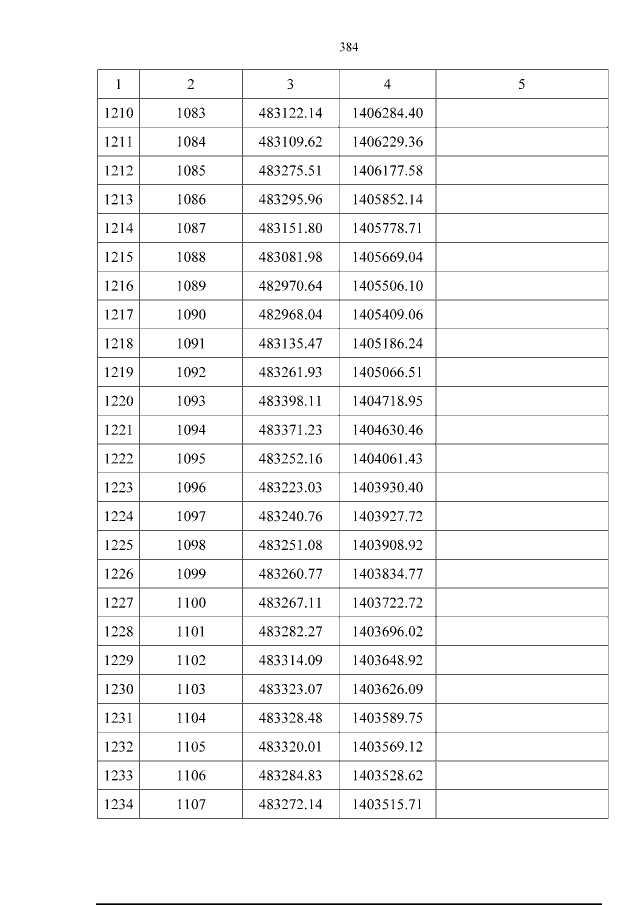 384

| 1 | 2 | 3 | 4 | 5 |
|---|---|---|---|---|
| 1210 | 1083 | 483122.14 | 1406284.40 | |
| 1211 | 1084 | 483109.62 | 1406229.36 | |
| 1212 | 1085 | 483275.51 | 1406177.58 | |
| 1213 | 1086 | 483295.96 | 1405852.14 | |
| 1214 | 1087 | 483151.80 | 1405778.71 | |
| 1215 | 1088 | 483081.98 | 1405669.04 | |
| 1216 | 1089 | 482970.64 | 1405506.10 | |
| 1217 | 1090 | 482968.04 | 1405409.06 | |
| 1218 | 1091 | 483135.47 | 1405186.24 | |
| 1219 | 1092 | 483261.93 | 1405066.51 | |
| 1220 | 1093 | 483398.11 | 1404718.95 | |
| 1221 | 1094 | 483371.23 | 1404630.46 | |
| 1222 | 1095 | 483252.16 | 1404061.43 | |
| 1223 | 1096 | 483223.03 | 1403930.40 | |
| 1224 | 1097 | 483240.76 | 1403927.72 | |
| 1225 | 1098 | 483251.08 | 1403908.92 | |
| 1226 | 1099 | 483260.77 | 1403834.77 | |
| 1227 | 1100 | 483267.11 | 1403722.72 | |
| 1228 | 1101 | 483282.27 | 1403696.02 | |
| 1229 | 1102 | 483314.09 | 1403648.92 | |
| 1230 | 1103 | 483323.07 | 1403626.09 | |
| 1231 | 1104 | 483328.48 | 1403589.75 | |
| 1232 | 1105 | 483320.01 | 1403569.12 | |
| 1233 | 1106 | 483284.83 | 1403528.62 | |
| 1234 | 1107 | 483272.14 | 1403515.71 | |